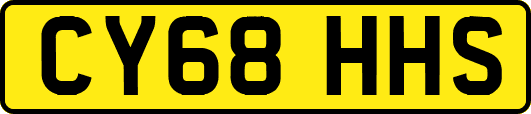 CY68 HHS